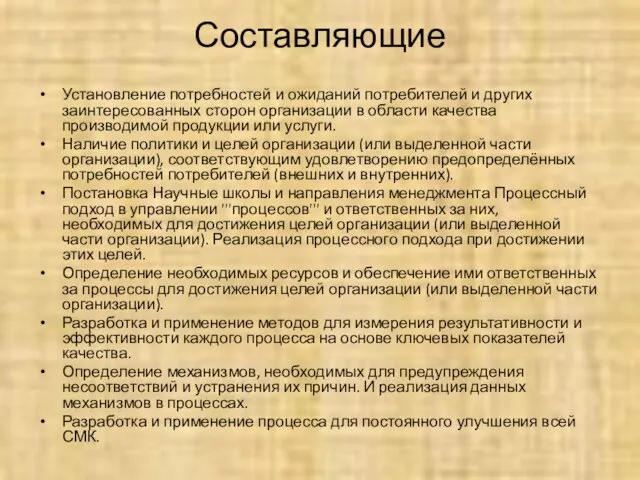 Составляющие

• Установление потребностей и ожиданий потребителей и других заинтересованных сторон организации в области качества производимой продукции или услуги.
• Наличие политики и целей организации (или выделенной части организации), соответствующим удовлетворению предопределённых потребностей потребителей (внешних и внутренних).
• Постановка Научные школы и направления менеджмента Процессный подход в управлении '''процессов''' и ответственных за них, необходимых для достижения целей организации (или выделенной части организации). Реализация процессного подхода при достижении этих целей.
• Определение необходимых ресурсов и обеспечение ими ответственных за процессы для достижения целей организации (или выделенной части организации).
• Разработка и применение методов для измерения результативности и эффективности каждого процесса на основе ключевых показателей качества.
• Определение механизмов, необходимых для предупреждения несоответствий и устранения их причин. И реализация данных механизмов в процессах.
• Разработка и применение процесса для постоянного улучшения всей СМК.